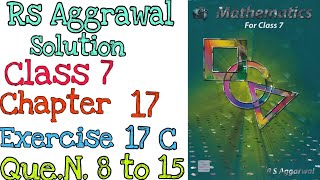 RS Aggrawal Solution
Class 7
Chapter 17
Exercise 17 C
Que.N. 8 to 15

Mathematics
For Class 7

R S Aggarwal